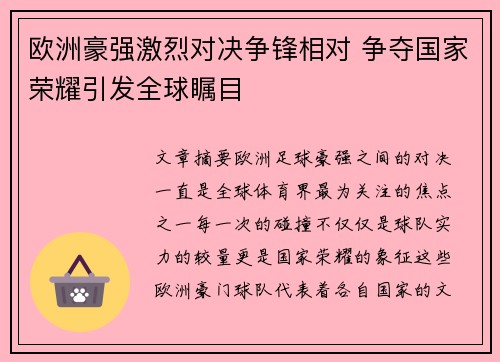 欧洲豪强激烈对决争锋相对 争夺国家荣耀引发全球瞩目

文章摘要欧洲足球豪强之间的对决一直是全球体育界最为关注的焦点之一每一次的碰撞不仅仅是球队实力的较量更是国家荣耀的象征这些欧洲豪门球队代表着各自国家的文